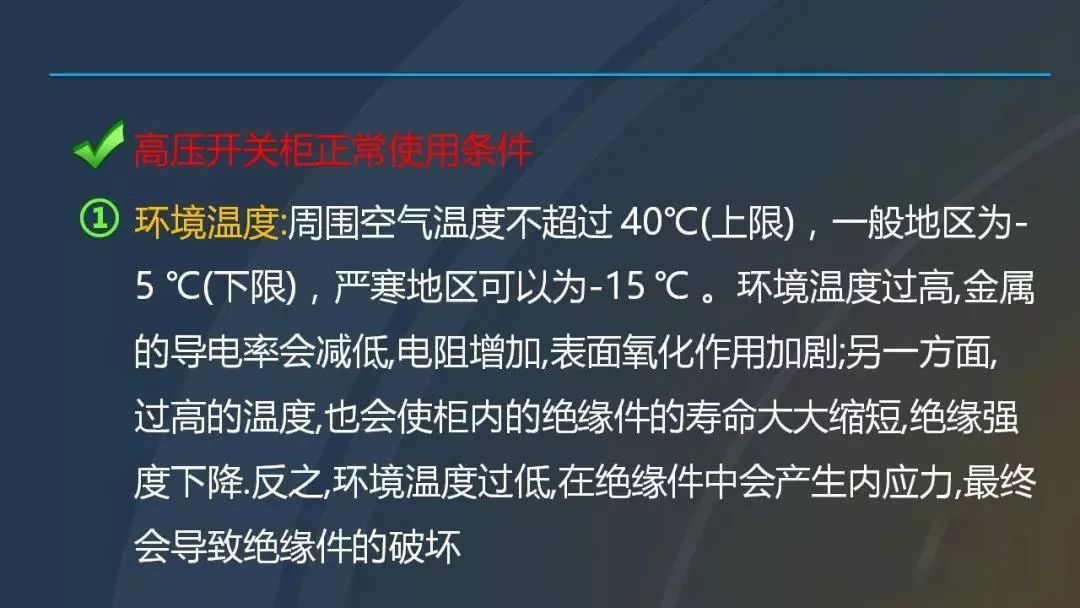 高压开关柜正常使用条件

① 环境温度:周围空气温度不超过 40℃(上限)，一般地区为-5 ℃(下限)，严寒地区可以为-15 ℃ 。环境温度过高,金属的导电率会减低,电阻增加,表面氧化作用加剧;另一方面,过高的温度,也会使柜内的绝缘件的寿命大大缩短,绝缘强度下降.反之,环境温度过低,在绝缘件中会产生内应力,最终会导致绝缘件的破坏